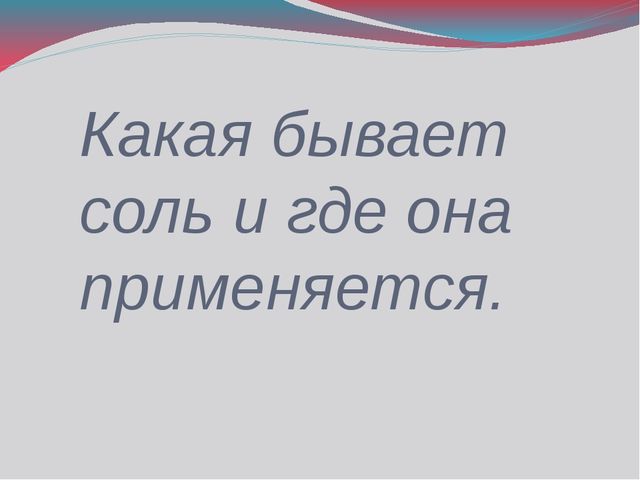 Какая бывает соль и где она применяется.